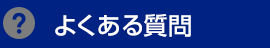 ?
よくある質問